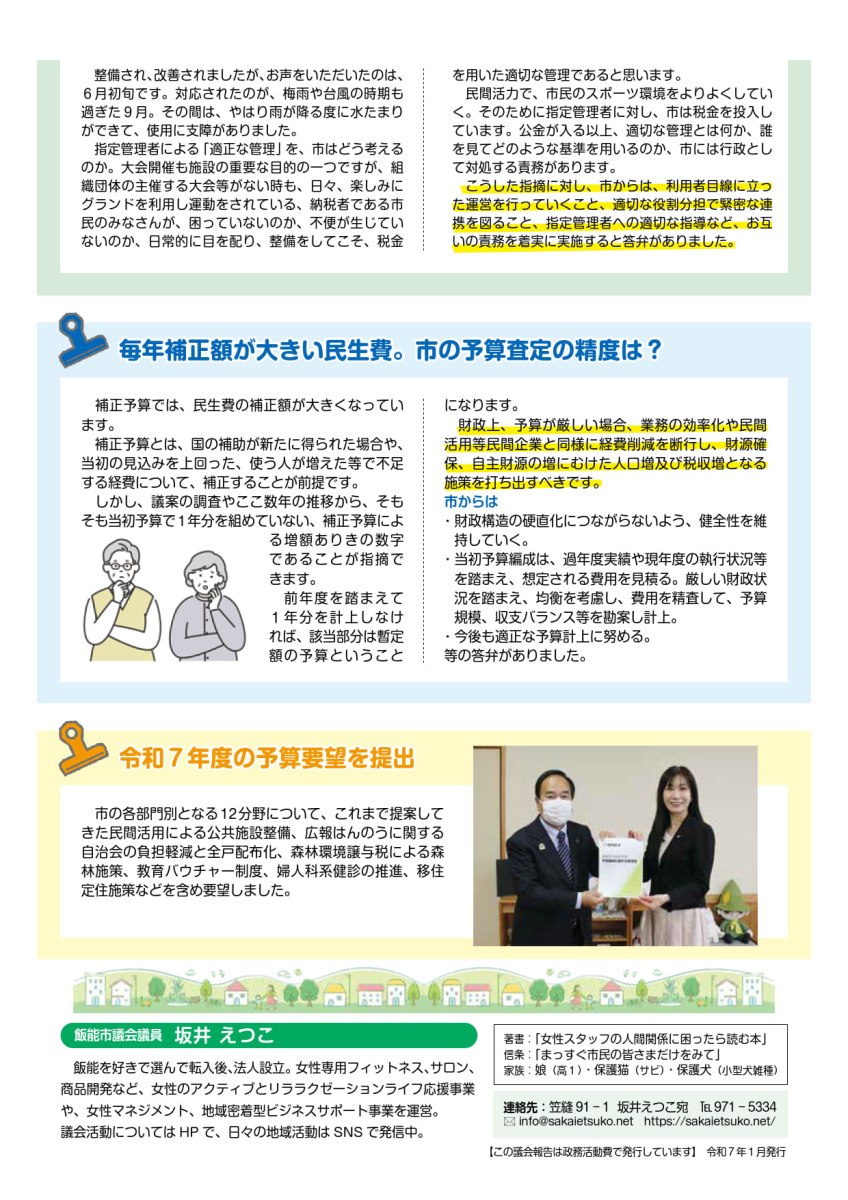 整備され、改善されましたが、お声をいただいたのは、6月初旬です。対応されたのが、梅雨や台風の時期も過ぎた9月。その間は、やはり雨が降る度に水たまりができて、使用に支障がありました。

指定管理者による「適正な管理」を、市はどう考えるのか。大会開催も施設の重要な目的の一つですが、組織団体の主催する大会等がない時も、日々、楽しみにグランドを利用し運動をされている、納税者である市民のみなさんが、困っていないのか、不便が生じていないのか、日常的に目を配り、整備をしてこそ、税金を用いた適切な管理であると思います。

民間活力で、市民のスポーツ環境をよりよくしていく。そのために指定管理者に対し、市は税金を投入しています。公金が入る以上、適切な管理とは何か、誰を見てどのような基準を用いるのか、市には行政として対処する責務があります。

こうした指摘に対し、市からは、利用者目線に立った運営を行っていくこと、適切な役割分担で緊密な連携を図ること、指定管理者への適切な指導など、お互いの責務を着実に実施すると答弁がありました。

毎年補正額が大きい民生費。市の予算査定の精度は？

補正予算では、民生費の補正額が大きくなっています。

補正予算とは、国の補助が新たに得られた場合や、当初の見込みを上回った、使う人が増えた等で不足する経費について、補正することが前提です。

しかし、議案の調査やここ数年の推移から、そもそも当初予算で1年分を組めていない、補正予算による増額ありきの数字であることが指摘できます。

前年度を踏まえて1年分を計上しなければ、該当部分は暫定額の予算ということになります。

財政上、予算が厳しい場合、業務の効率化や民間活用等民間企業と同様に経費削減を断行し、財源確保、自主財源の増にむけた人口増及び税収増となる施策を打ち出すべきです。

市からは
・財政構造の硬直化につながらないよう、健全性を維持していく。
・当初予算編成は、過年度実績や現年度の執行状況等を踏まえ、想定される費用を見積る。厳しい財政状況を踏まえ、均衡を考慮し、費用を精査して、予算規模、収支バランス等を勘案し計上。
・今後も適正な予算計上に努める。
等の答弁がありました。

令和７年度の予算要望を提出

市の各部門別となる12分野について、これまで提案してきた民間活用による公共施設整備、広報はんのうに関する自治会の負担軽減と全戸配布化、森林環境譲与税による森林施策、教育バウチャー制度、婦人科系健診の推進、移住定住施策などを含め要望しました。

飯能市議会議員　坂井 えつこ

飯能を好きで選んで転入後、法人設立。女性専用フィットネス、サロン、商品開発など、女性のアクティブとリラクゼーションライフ応援事業や、女性マネジメント、地域密着型ビジネスサポート事業を運営。
議会活動についてはHPで、日々の地域活動はSNSで発信中。

著書：「女性スタッフの人間関係に困ったら読む本」
信条：「まっすぐ市民の皆さまだけをみて」
家族：娘（高1）・保護猫（サビ）・保護犬（小型犬雑種）

連絡先：笠縫91－1　坂井えつこ宛　TEL 971－5334
info@sakaietsuko.net　https://sakaietsuko.net/

【この議会報告は政務活動費で発行しています】　令和7年1月発行